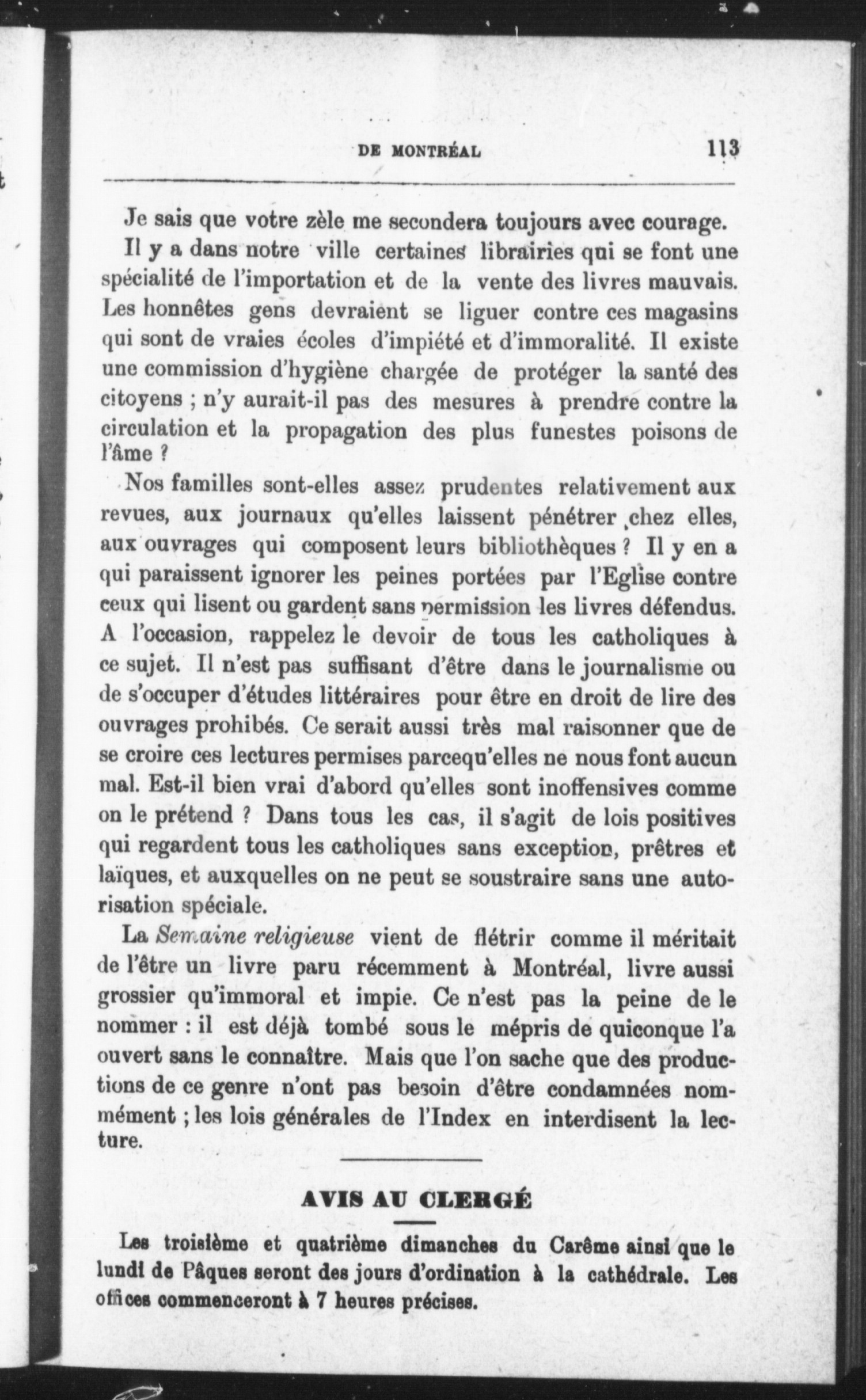 DE MONTRÉAL 113

Je sais que votre zèle me secondera toujours avec courage.

Il y a dans notre ville certaines librairies qui se font une spécialité de l'importation et de la vente des livres mauvais. Les honnêtes gens devraient se liguer contre ces magasins qui sont de vraies écoles d'impiété et d'immoralité. Il existe une commission d'hygiène chargée de protéger la santé des citoyens ; n'y aurait-il pas des mesures à prendre contre la circulation et la propagation des plus funestes poisons de l'âme ?

Nos familles sont-elles assez prudentes relativement aux revues, aux journaux qu'elles laissent pénétrer chez elles, aux ouvrages qui composent leurs bibliothèques ? Il y en a qui paraissent ignorer les peines portées par l'Eglise contre ceux qui lisent ou gardent sans permission les livres défendus. A l'occasion, rappelez le devoir de tous les catholiques à ce sujet. Il n'est pas suffisant d'être dans le journalisme ou de s'occuper d'études littéraires pour être en droit de lire des ouvrages prohibés. Ce serait aussi très mal raisonner que de se croire ces lectures permises parcequ'elles ne nous font aucun mal. Est-il bien vrai d'abord qu'elles sont inoffensives comme on le prétend ? Dans tous les cas, il s'agit de lois positives qui regardent tous les catholiques sans exception, prêtres et laïques, et auxquelles on ne peut se soustraire sans une autorisation spéciale.

La Semaine religieuse vient de flétrir comme il méritait de l'être un livre paru récemment à Montréal, livre aussi grossier qu'immoral et impie. Ce n'est pas la peine de le nommer : il est déjà tombé sous le mépris de quiconque l'a ouvert sans le connaître. Mais que l'on sache que des productions de ce genre n'ont pas besoin d'être condamnées nommément ; les lois générales de l'Index en interdisent la lecture.

AVIS AU CLERGÉ

Les troisième et quatrième dimanches du Carême ainsi que le lundi de Pâques seront des jours d'ordination à la cathédrale. Les offices commenceront à 7 heures précises.